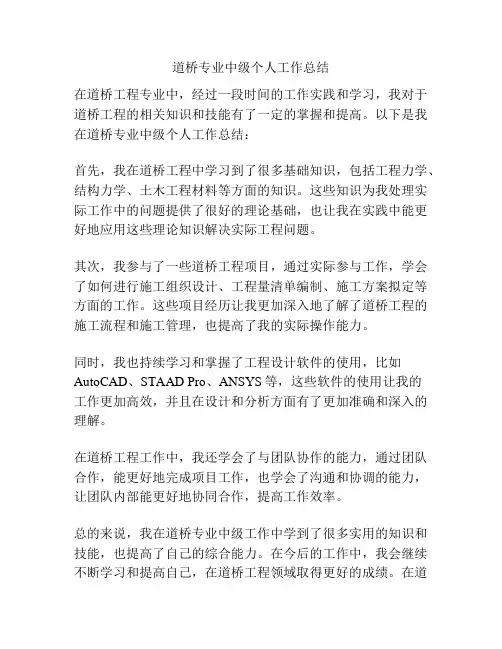 道桥专业中级个人工作总结

在道桥工程专业中，经过一段时间的工作实践和学习，我对于道桥工程的相关知识和技能有了一定的掌握和提高。以下是我在道桥专业中级个人工作总结：

首先，我在道桥工程中学习到了很多基础知识，包括工程力学、结构力学、土木工程材料等方面的知识。这些知识为我处理实际工作中的问题提供了很好的理论基础，也让我在实践中能更好地应用这些理论知识解决实际工程问题。

其次，我参与了一些道桥工程项目，通过实际参与工作，学会了如何进行施工组织设计、工程量清单编制、施工方案拟定等方面的工作。这些项目经历让我更加深入地了解了道桥工程的施工流程和施工管理，也提高了我的实际操作能力。

同时，我也持续学习和掌握了工程设计软件的使用，比如AutoCAD、STAAD Pro、ANSYS等，这些软件的使用让我的工作更加高效，并且在设计和分析方面有了更加准确和深入的理解。

在道桥工程工作中，我还学会了与团队协作的能力，通过团队合作，能更好地完成项目工作，也学会了沟通和协调的能力，让团队内部能更好地协同合作，提高工作效率。

总的来说，我在道桥专业中级工作中学到了很多实用的知识和技能，也提高了自己的综合能力。在今后的工作中，我会继续不断学习和提高自己，在道桥工程领域取得更好的成绩。在道